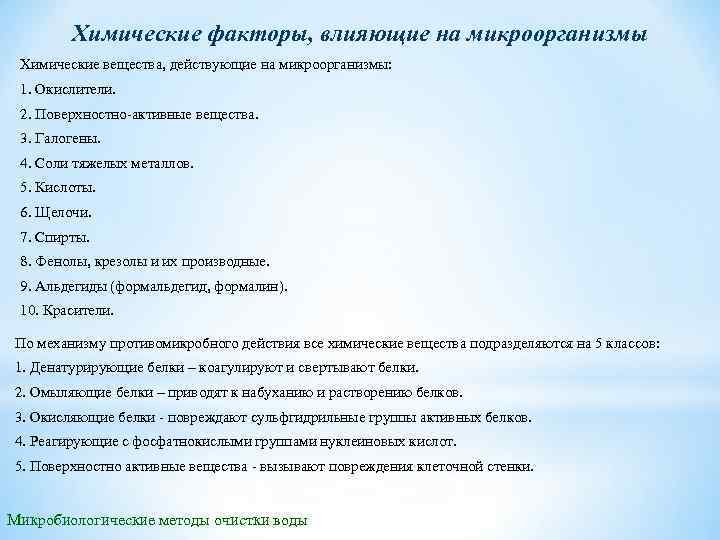 Химические факторы, влияющие на микроорганизмы

Химические вещества, действующие на микроорганизмы:

1. Окислители.

2. Поверхностно-активные вещества.

3. Галогены.

4. Соли тяжелых металлов.

5. Кислоты.

6. Щелочи.

7. Спирты.

8. Фенолы, крезолы и их производные.

9. Альдегиды (формальдегид, формалин).

10. Красители.

По механизму противомикробного действия все химические вещества подразделяются на 5 классов:

1. Денатурирующие белки – коагулируют и свертывают белки.

2. Омыляющие белки – приводят к набуханию и растворению белков.

3. Окисляющие белки - повреждают сульфгидрильные группы активных белков.

4. Реагирующие с фосфатнокислыми группами нуклеиновых кислот.

5. Поверхностно активные вещества - вызывают повреждения клеточной стенки.

Микробиологические методы очистки воды